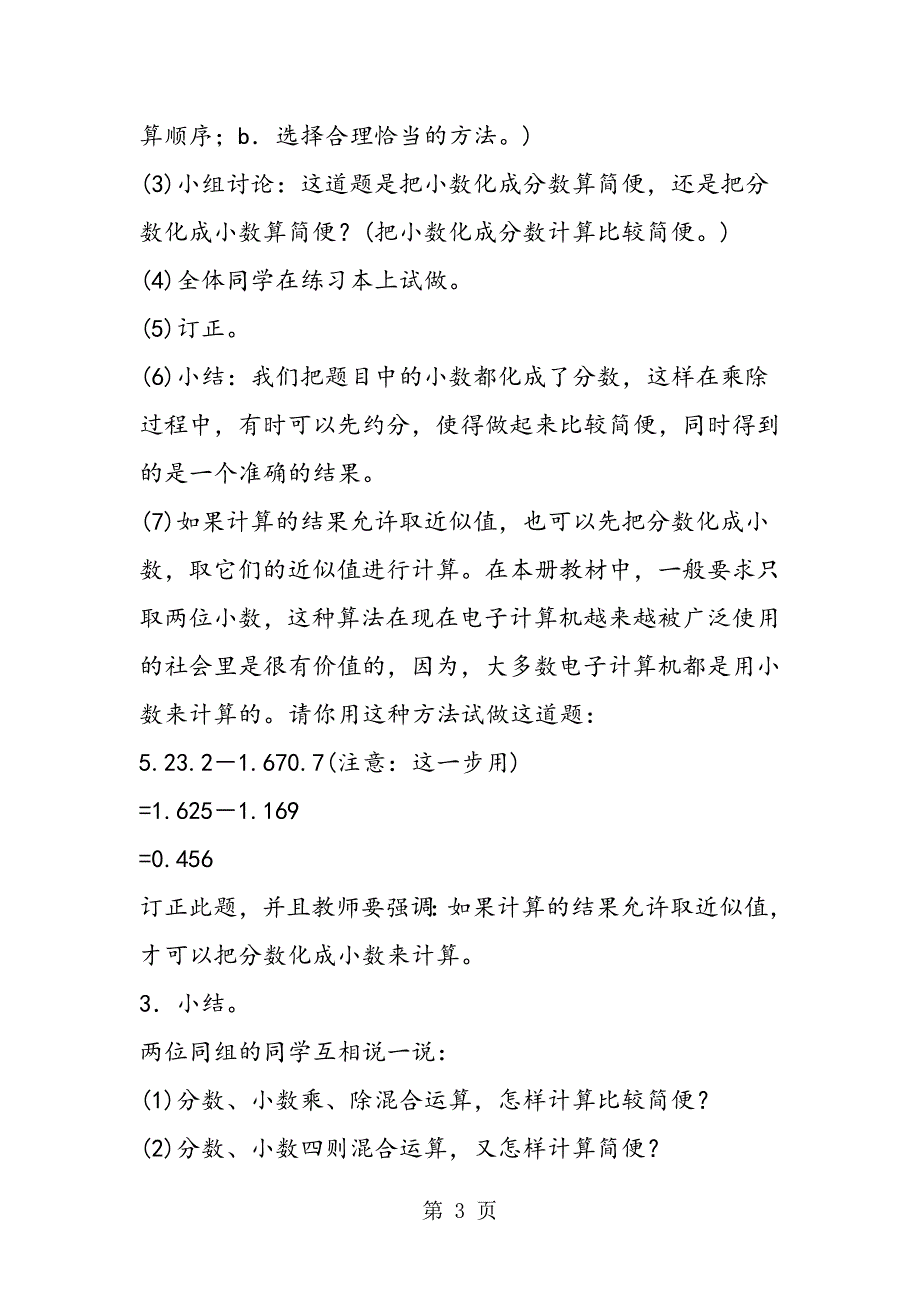 算顺序；b．选择合理恰当的方法。）

(3)小组讨论：这道题是把小数化成分数算简便，还是把分数化成小数算简便？(把小数化成分数计算比较简便。)

(4)全体同学在练习本上试做。

(5)订正。

(6)小结：我们把题目中的小数都化成了分数，这样在乘除过程中，有时可以先约分，使得做起来比较简便，同时得到的是一个准确的结果。

(7)如果计算的结果允许取近似值，也可以先把分数化成小数，取它们的近似值进行计算。在本册教材中，一般要求只取两位小数，这种算法在现在电子计算机越来越被广泛使用的社会里是很有价值的，因为，大多数电子计算机都是用小数来计算的。请你用这种方法试做这道题：

5.23.2－1.670.7(注意：这一步用)

=1.625－1.169

=0.456

订正此题，并且教师要强调：如果计算的结果允许取近似值，才可以把分数化成小数来计算。

3．小结。

两位同组的同学互相说一说：

(1)分数、小数乘、除混合运算，怎样计算比较简便？

(2)分数、小数四则混合运算，又怎样计算简便？

第 3 页